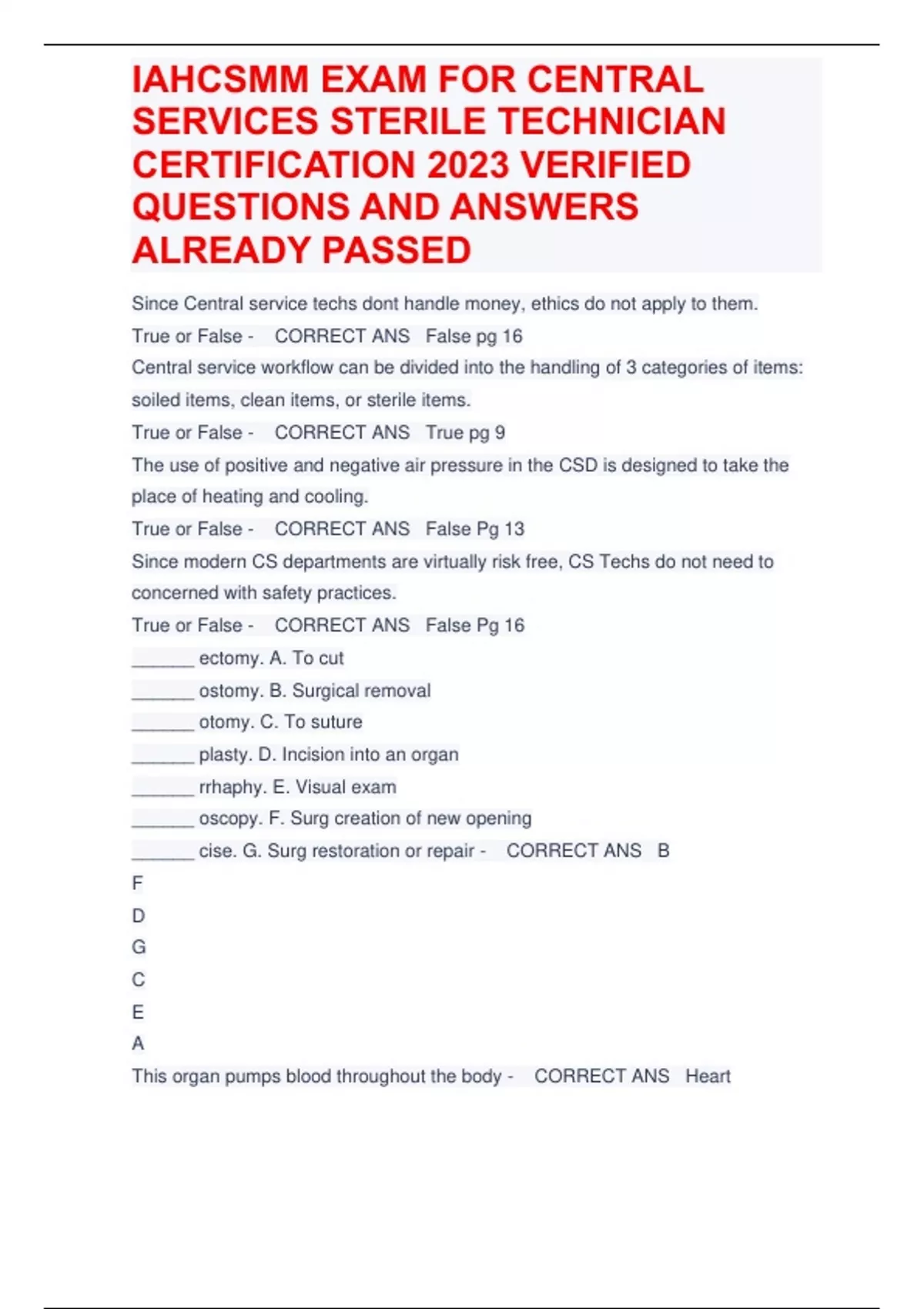 IAHCSMM EXAM FOR CENTRAL SERVICES STERILE TECHNICIAN CERTIFICATION 2023 VERIFIED QUESTIONS AND ANSWERS ALREADY PASSED

Since Central service techs dont handle money, ethics do not apply to them.

True or False - CORRECT ANS False pg 16

Central service workflow can be divided into the handling of 3 categories of items: soiled items, clean items, or sterile items.

True or False - CORRECT ANS True pg 9

The use of positive and negative air pressure in the CSD is designed to take the place of heating and cooling.

True or False - CORRECT ANS False Pg 13

Since modern CS departments are virtually risk free, CS Techs do not need to concerned with safety practices.

True or False - CORRECT ANS False Pg 16

______ ectomy. A. To cut

______ ostomy. B. Surgical removal

______ otomy. C. To suture

______ plasty. D. Incision into an organ

______ rrhaphy. E. Visual exam

______ oscopy. F. Surg creation of new opening

______ cise. G. Surg restoration or repair - CORRECT ANS B

F

D

G

C

E

A

This organ pumps blood throughout the body - CORRECT ANS Heart